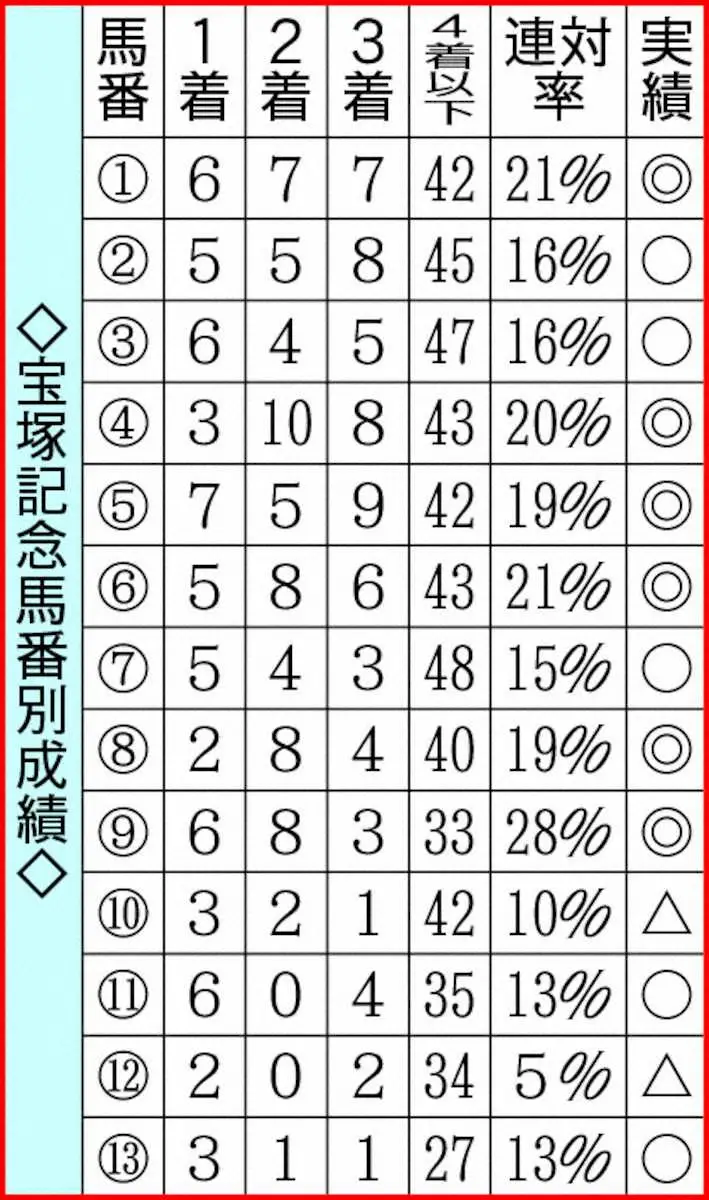 ◇宝塚記念馬番別成績◇

| 馬番 | 1着 | 2着 | 3着 | 4着以下 | 連対率 | 実績 |
|---|---|---|---|---|---|---|
| ① | 6 | 7 | 7 | 42 | 21% | ◎ |
| ② | 5 | 5 | 8 | 45 | 16% | ○ |
| ③ | 6 | 4 | 5 | 47 | 16% | ○ |
| ④ | 3 | 10 | 8 | 43 | 20% | ◎ |
| ⑤ | 7 | 5 | 9 | 42 | 19% | ◎ |
| ⑥ | 5 | 8 | 6 | 43 | 21% | ◎ |
| ⑦ | 5 | 4 | 3 | 48 | 15% | ○ |
| ⑧ | 2 | 8 | 4 | 40 | 19% | ◎ |
| ⑨ | 6 | 8 | 3 | 33 | 28% | ◎ |
| ⑩ | 3 | 2 | 1 | 42 | 10% | △ |
| ⑪ | 6 | 0 | 4 | 35 | 13% | ○ |
| ⑫ | 2 | 0 | 2 | 34 | 5% | △ |
| ⑬ | 3 | 1 | 1 | 27 | 13% | ○ |